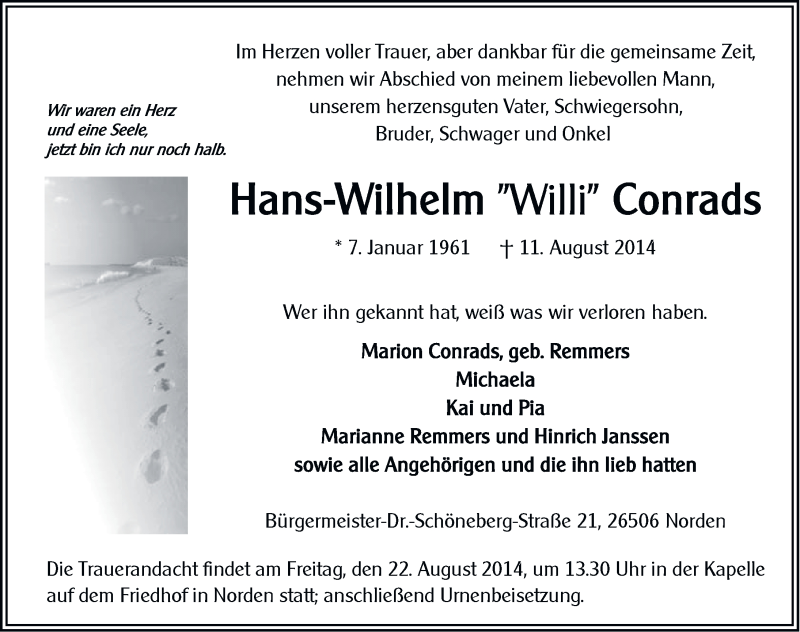 Wir waren ein Herz
und eine Seele,
jetzt bin ich nur noch halb.

Im Herzen voller Trauer, aber dankbar für die gemeinsame Zeit,
nehmen wir Abschied von meinem liebevollen Mann,
unserem herzensguten Vater, Schwiegersohn,
Bruder, Schwager und Onkel

Hans-Wilhelm "Willi" Conrads

* 7. Januar 1961 † 11. August 2014

Wer ihn gekannt hat, weiß was wir verloren haben.

Marion Conrads, geb. Remmers
Michaela
Kai und Pia
Marianne Remmers und Hinrich Janssen
sowie alle Angehörigen und die ihn lieb hatten

Bürgermeister-Dr.-Schöneberg-Straße 21, 26506 Norden

Die Trauerandacht findet am Freitag, den 22. August 2014, um 13.30 Uhr in der Kapelle auf dem Friedhof in Norden statt; anschließend Urnenbeisetzung.